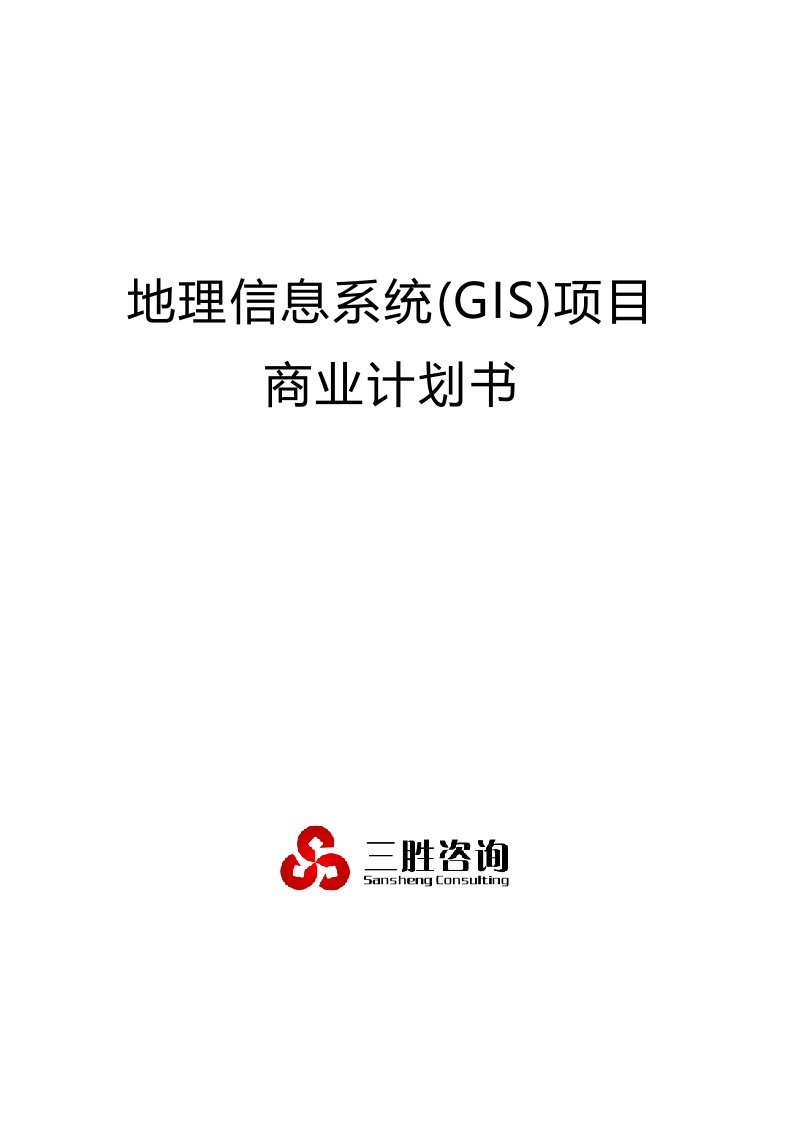 地理信息系统(GIS)项目

商业计划书

三胜咨询
Sansheng Consulting